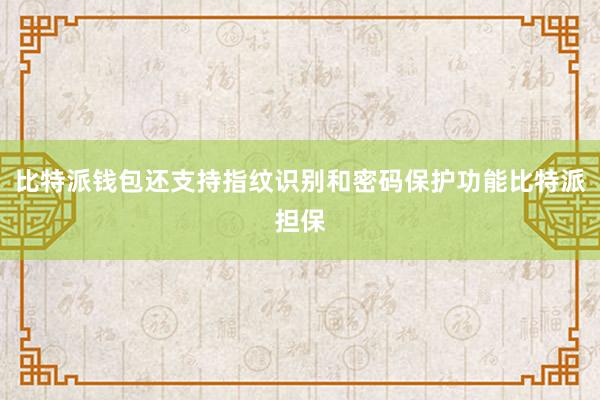 比特派钱包还支持指纹识别和密码保护功能比特派担保